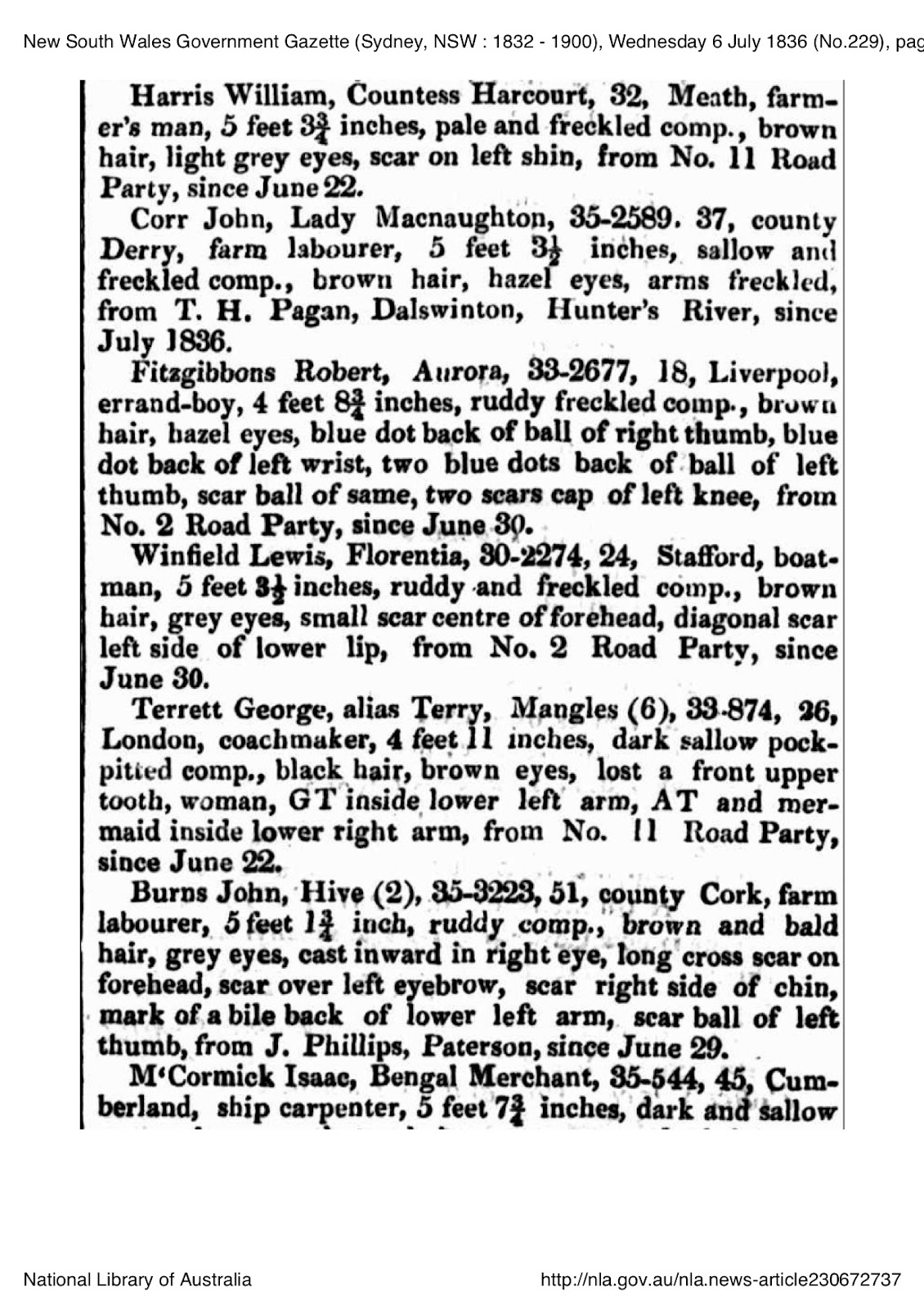 New South Wales Government Gazette (Sydney, NSW : 1832 - 1900), Wednesday 6 July 1836 (No.229), pag

Harris William, Countess Harcourt, 32, Meath, farmer's man, 5 feet $3\frac{3}{4}$ inches, pale and freckled comp., brown hair, light grey eyes, scar on left shin, from No. 11 Road Party, since June 22.

Corr John, Lady Macnaughton, 35-2589. 37, county Derry, farm labourer, 5 feet $3\frac{1}{2}$ inches, sallow and freckled comp., brown hair, hazel eyes, arms freckled, from T. H. Pagan, Dalswinton, Hunter's River, since July 1836.

Fitzgibbons Robert, Aurora, 33-2677, 18, Liverpool, errand-boy, 4 feet $8\frac{3}{4}$ inches, ruddy freckled comp., brown hair, hazel eyes, blue dot back of ball of right thumb, blue dot back of left wrist, two blue dots back of ball of left thumb, scar ball of same, two scars cap of left knee, from No. 2 Road Party, since June 30.

Winfield Lewis, Florentia, 30-2274, 24, Stafford, boatman, 5 feet $3\frac{1}{2}$ inches, ruddy and freckled comp., brown hair, grey eyes, small scar centre of forehead, diagonal scar left side of lower lip, from No. 2 Road Party, since June 30.

Terrett George, alias Terry, Mangles (6), 33-874, 26, London, coachmaker, 4 feet 11 inches, dark sallow pockpitted comp., black hair, brown eyes, lost a front upper tooth, woman, GT inside lower left arm, AT and mermaid inside lower right arm, from No. 11 Road Party, since June 22.

Burns John, Hive (2), 35-3223, 51, county Cork, farm labourer, 5 feet $1\frac{3}{4}$ inch, ruddy comp., brown and bald hair, grey eyes, cast inward in right eye, long cross scar on forehead, scar over left eyebrow, scar right side of chin, mark of a bile back of lower left arm, scar ball of left thumb, from J. Phillips, Paterson, since June 29.

M'Cormick Isaac, Bengal Merchant, 35-544, 45, Cumberland, ship carpenter, 5 feet $7\frac{3}{4}$ inches, dark and sallow

National Library of Australia

http://nla.gov.au/nla.news-article230672737